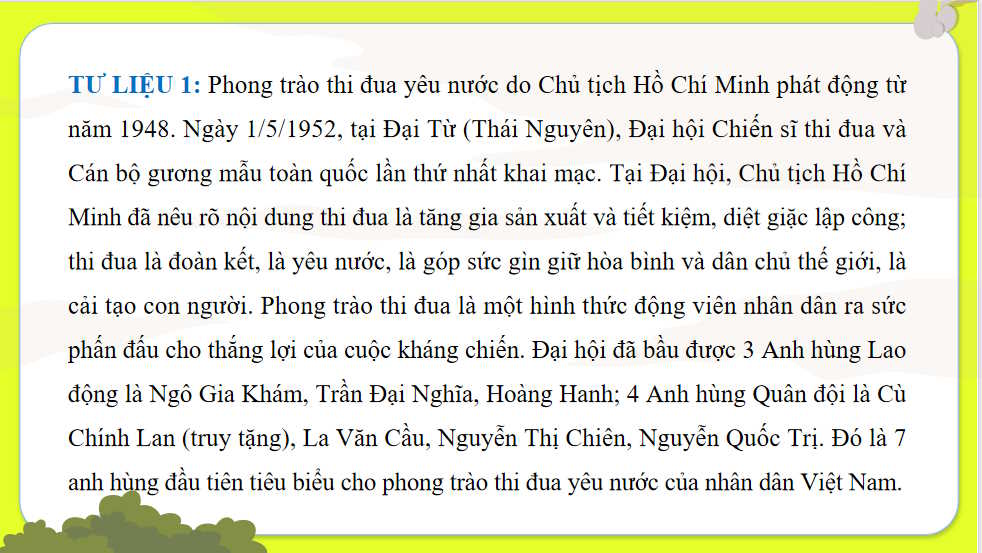 TƯ LIỆU 1: Phong trào thi đua yêu nước do Chủ tịch Hồ Chí Minh phát động từ năm 1948. Ngày 1/5/1952, tại Đại Từ (Thái Nguyên), Đại hội Chiến sĩ thi đua và Cán bộ gương mẫu toàn quốc lần thứ nhất khai mạc. Tại Đại hội, Chủ tịch Hồ Chí Minh đã nêu rõ nội dung thi đua là tăng gia sản xuất và tiết kiệm, diệt giặc lập công; thi đua là đoàn kết, là yêu nước, là góp sức gìn giữ hòa bình và dân chủ thế giới, là cải tạo con người. Phong trào thi đua là một hình thức động viên nhân dân ra sức phấn đấu cho thắng lợi của cuộc kháng chiến. Đại hội đã bầu được 3 Anh hùng Lao động là Ngô Gia Khám, Trần Đại Nghĩa, Hoàng Hanh; 4 Anh hùng Quân đội là Cù Chính Lan (truy tặng), La Văn Cầu, Nguyễn Thị Chiên, Nguyễn Quốc Trị. Đó là 7 anh hùng đầu tiên tiêu biểu cho phong trào thi đua yêu nước của nhân dân Việt Nam.